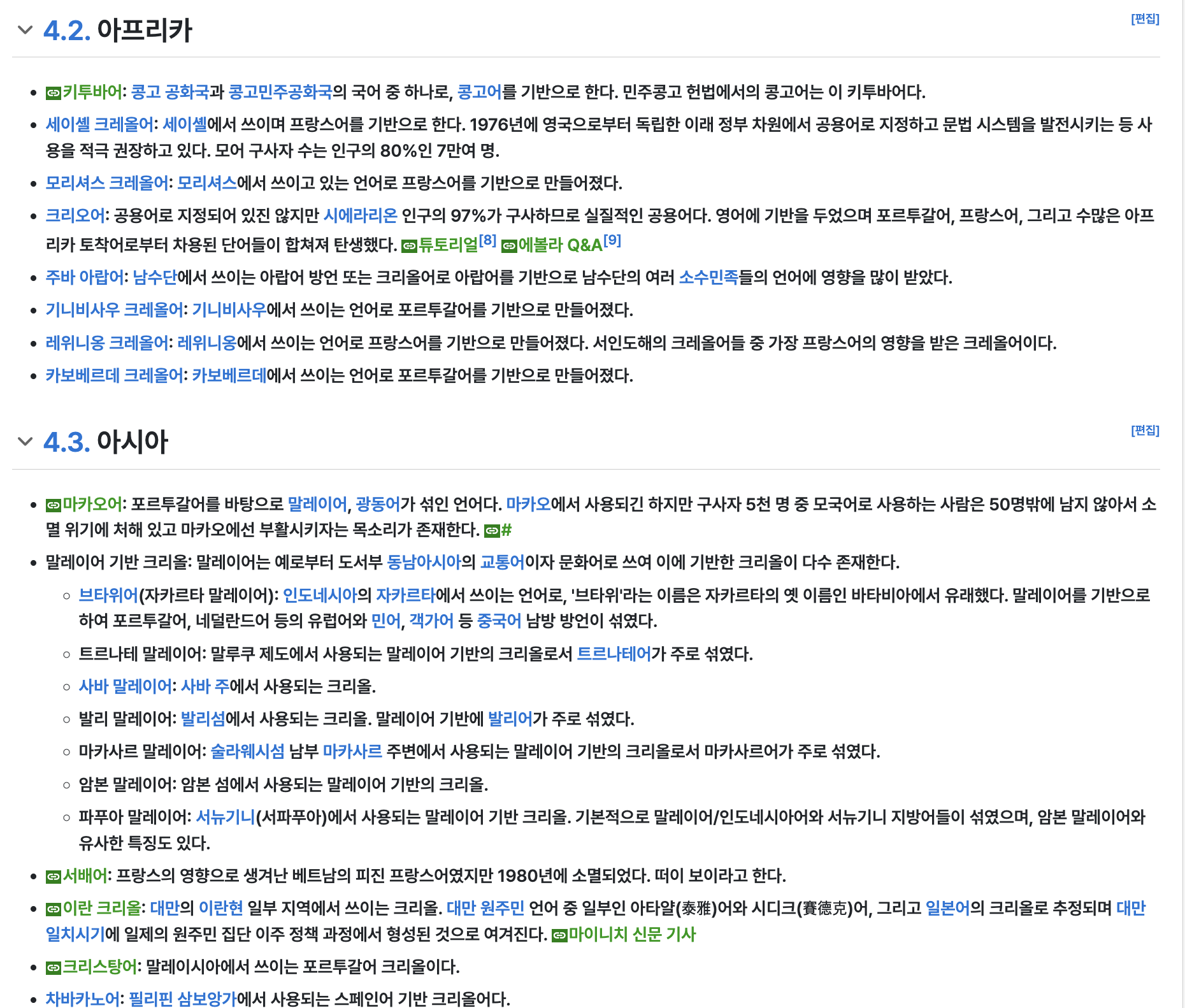 4.2. 아프리카

[편집]

- 키투바어: 콩고 공화국과 콩고민주공화국의 국어 중 하나로, 콩고어를 기반으로 한다. 민주콩고 헌법에서의 콩고어는 이 키투바어다.
- 세이셸 크레올어: 세이셸에서 쓰이며 프랑스어를 기반으로 한다. 1976년에 영국으로부터 독립한 이래 정부 차원에서 공용어로 지정하고 문법 시스템을 발전시키는 등 사용을 적극 권장하고 있다. 모어 구사자 수는 인구의 80%인 7만여 명.
- 모리셔스 크레올어: 모리셔스에서 쓰이고 있는 언어로 프랑스어를 기반으로 만들어졌다.
- 크리오어: 공용어로 지정되어 있진 않지만 시에라리온 인구의 97%가 구사하므로 실질적인 공용어다. 영어에 기반을 두었으며 포르투갈어, 프랑스어, 그리고 수많은 아프리카 토착어로부터 차용된 단어들이 합쳐져 탄생했다. 튜토리얼[8] 에볼라 Q&A[9]
- 주바 아랍어: 남수단에서 쓰이는 아랍어 방언 또는 크리올어로 아랍어를 기반으로 남수단의 여러 소수민족들의 언어에 영향을 많이 받았다.
- 기니비사우 크레올어: 기니비사우에서 쓰이는 언어로 포르투갈어를 기반으로 만들어졌다.
- 레위니옹 크레올어: 레위니옹에서 쓰이는 언어로 프랑스어를 기반으로 만들어졌다. 서인도해의 크레올어들 중 가장 프랑스어의 영향을 받은 크레올어이다.
- 카보베르데 크레올어: 카보베르데에서 쓰이는 언어로 포르투갈어를 기반으로 만들어졌다.

4.3. 아시아

[편집]

- 마카오어: 포르투갈어를 바탕으로 말레이어, 광동어가 섞인 언어다. 마카오에서 사용되긴 하지만 구사자 5천 명 중 모국어로 사용하는 사람은 50명밖에 남지 않아서 소멸 위기에 처해 있고 마카오에선 부활시키자는 목소리가 존재한다. #
- 말레이어 기반 크리올: 말레이어는 예로부터 도서부 동남아시아의 교통어이자 문화어로 쓰여 이에 기반한 크리올이 다수 존재한다.
  - 브타위어(자카르타 말레이어): 인도네시아의 자카르타에서 쓰이는 언어로, '브타위'라는 이름은 자카르타의 옛 이름인 바타비아에서 유래했다. 말레이어를 기반으로 하여 포르투갈어, 네덜란드어 등의 유럽어와 민어, 객가어 등 중국어 남방 방언이 섞였다.
  - 트르나테 말레이어: 말루쿠 제도에서 사용되는 말레이어 기반의 크리올로서 트르나테어가 주로 섞였다.
  - 사바 말레이어: 사바 주에서 사용되는 크리올.
  - 발리 말레이어: 발리섬에서 사용되는 크리올. 말레이어 기반에 발리어가 주로 섞였다.
  - 마카사르 말레이어: 술라웨시섬 남부 마카사르 주변에서 사용되는 말레이어 기반의 크리올로서 마카사르어가 주로 섞였다.
  - 암본 말레이어: 암본 섬에서 사용되는 말레이어 기반의 크리올.
  - 파푸아 말레이어: 서뉴기니(서파푸아)에서 사용되는 말레이어 기반 크리올. 기본적으로 말레이어/인도네시아어와 서뉴기니 지방어들이 섞였으며, 암본 말레이어와 유사한 특징도 있다.
- 서배어: 프랑스의 영향으로 생겨난 베트남의 피진 프랑스어였지만 1980년에 소멸되었다. 떠이 보이라고 한다.
- 이란 크리올: 대만의 이란현 일부 지역에서 쓰이는 크리올. 대만 원주민 언어 중 일부인 아타얄(泰雅)어와 시디크(賽德克)어, 그리고 일본어의 크리올로 추정되며 대만 일치시기에 일제의 원주민 집단 이주 정책 과정에서 형성된 것으로 여겨진다. 마이니치 신문 기사
- 크리스탕어: 말레이시아에서 쓰이는 포르투갈어 크리올이다.
- 차바카노어: 필리핀 삼보앙가에서 사용되는 스페인어 기반 크리올어다.